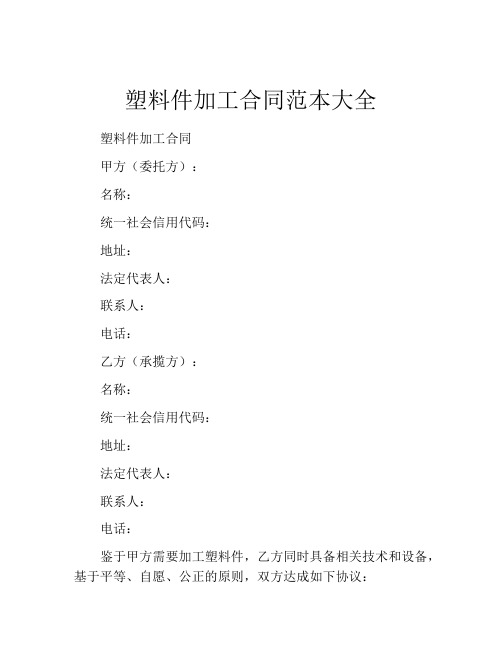 塑料件加工合同范本大全

塑料件加工合同

甲方（委托方）：

名称：

统一社会信用代码：

地址：

法定代表人：

联系人：

电话：

乙方（承揽方）：

名称：

统一社会信用代码：

地址：

法定代表人：

联系人：

电话：

鉴于甲方需要加工塑料件，乙方同时具备相关技术和设备，基于平等、自愿、公正的原则，双方达成如下协议：